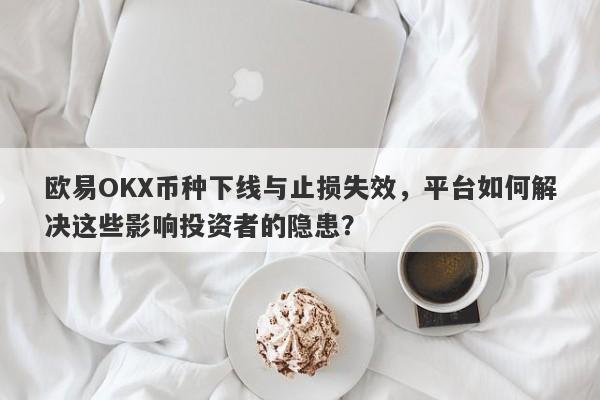 欧易OKX币种下线与止损失效，平台如何解决这些影响投资者的隐患？